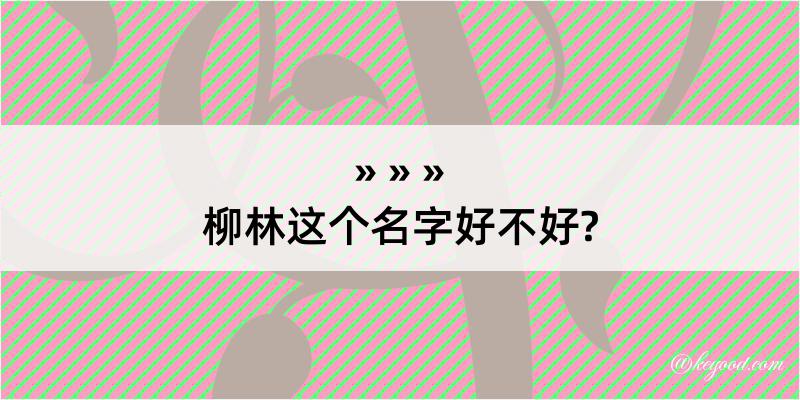 » » »
柳林这个名字好不好?

@keyoou.com